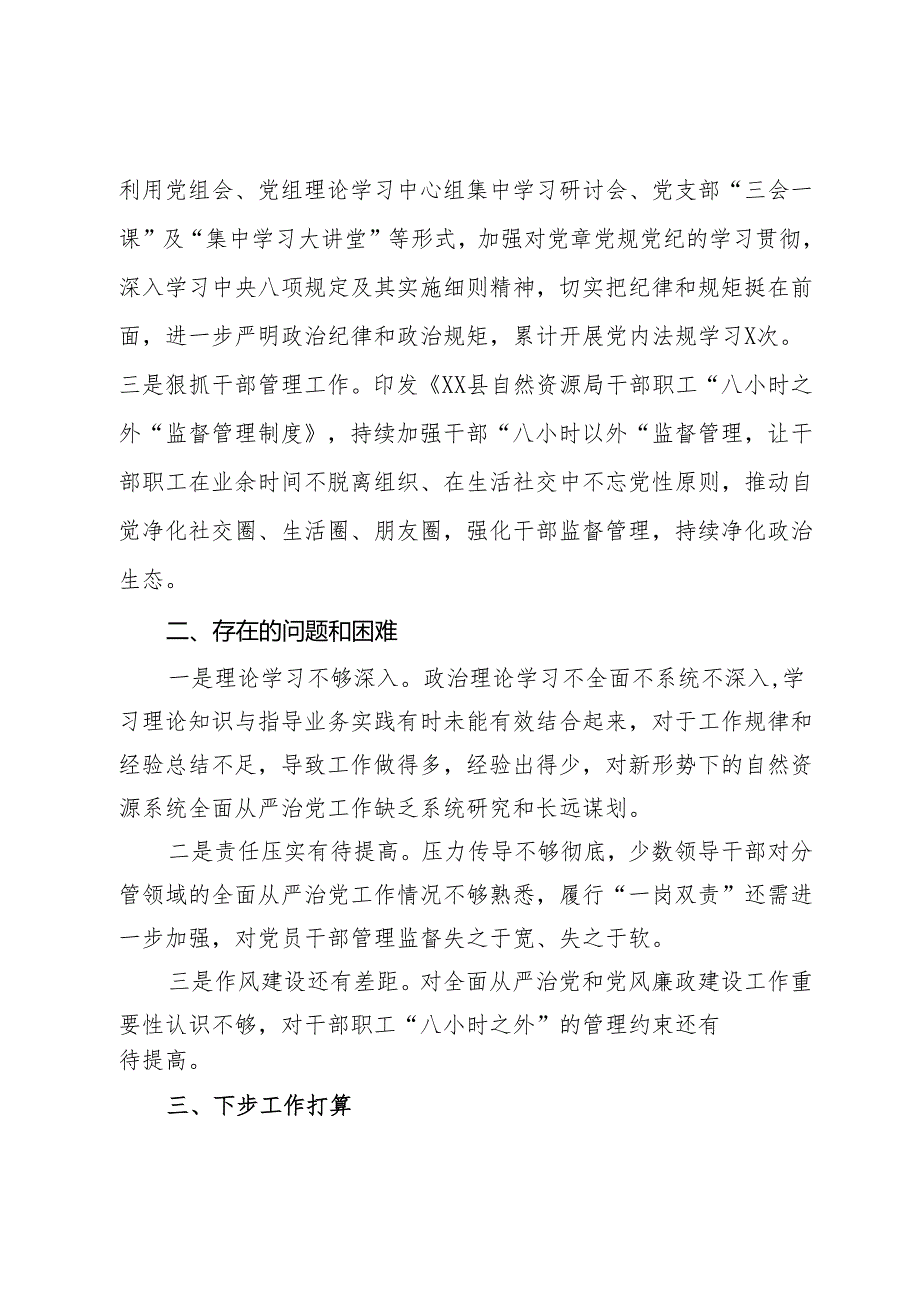 利用党组会、党组理论学习中心组集中学习研讨会、党支部“三会一课”及“集中学习大讲堂”等形式，加强对党章党规党纪的学习贯彻，深入学习中央八项规定及其实施细则精神，切实把纪律和规矩挺在前面，进一步严明政治纪律和政治规矩，累计开展党内法规学习X次。三是狠抓干部管理工作。印发《XX县自然资源局干部职工“八小时之外“监督管理制度》，持续加强干部“八小时以外“监督管理，让干部职工在业余时间不脱离组织、在生活社交中不忘党性原则，推动自觉净化社交圈、生活圈、朋友圈，强化干部监督管理，持续净化政治生态。

二、存在的问题和困难

一是理论学习不够深入。政治理论学习不全面不系统不深入，学习理论知识与指导业务实践有时未能有效结合起来，对于工作规律和经验总结不足，导致工作做得多，经验出得少，对新形势下的自然资源系统全面从严治党工作缺乏系统研究和长远谋划。

二是责任压实有待提高。压力传导不够彻底，少数领导干部对分管领域的全面从严治党工作情况不够熟悉，履行“一岗双责”还需进一步加强，对党员干部管理监督失之于宽、失之于软。

三是作风建设还有差距。对全面从严治党和党风廉政建设工作重要性认识不够，对干部职工“八小时之外”的管理约束还有待提高。

三、下步工作打算